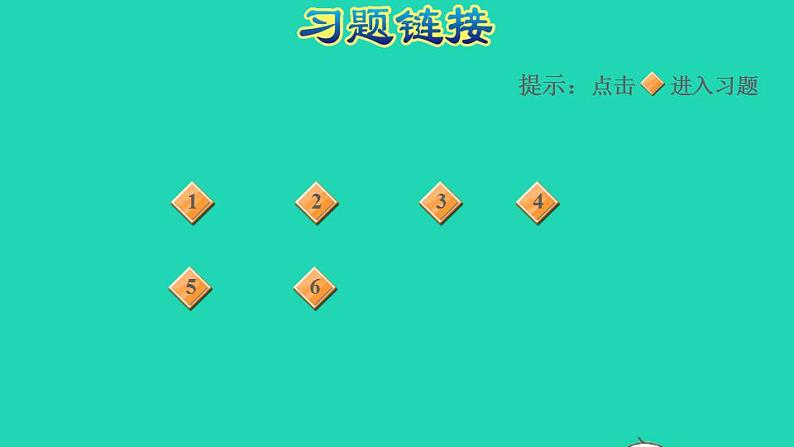 习题链接

提示：点击 进入习题

1 2 3 4

5 6